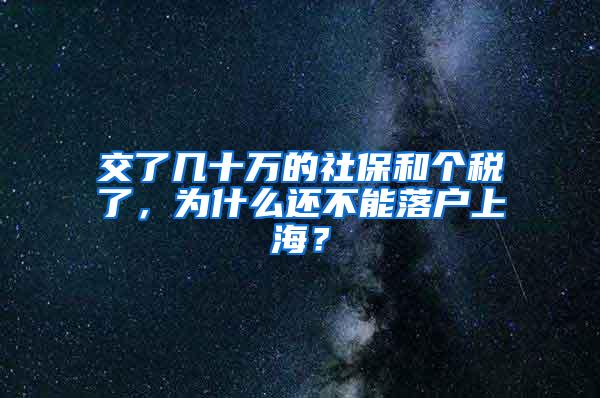 交了几十万的社保和个税了，为什么还不能落户上海？